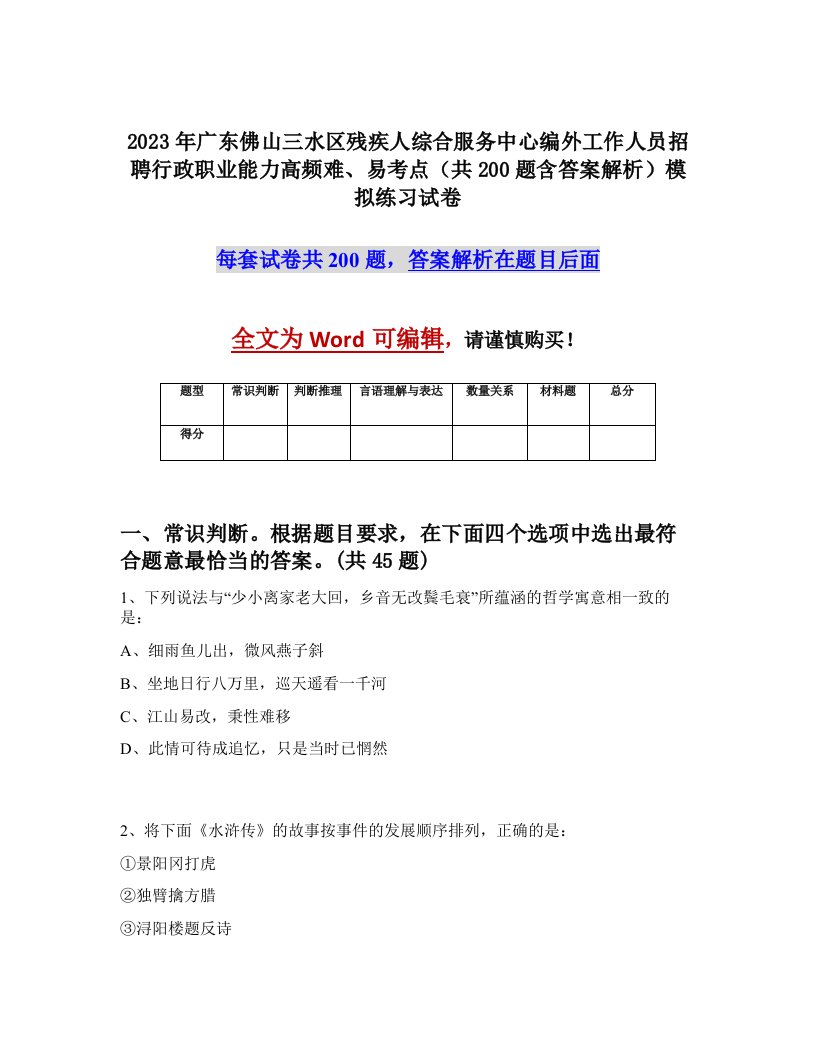 2023年广东佛山三水区残疾人综合服务中心编外工作人员招聘行政职业能力高频难、易考点（共200题含答案解析）模拟练习试卷

每套试卷共200题，答案解析在题目后面

全文为Word可编辑，请谨慎购买！

| 题型 | 常识判断 | 判断推理 | 言语理解与表达 | 数量关系 | 材料题 | 总分 |
|---|---|---|---|---|---|---|
| 得分 | | | | | | |

一、常识判断。根据题目要求，在下面四个选项中选出最符合题意最恰当的答案。(共45题)

1、下列说法与“少小离家老大回，乡音无改鬓毛衰”所蕴涵的哲学寓意相一致的是：

A、细雨鱼儿出，微风燕子斜

B、坐地日行八万里，巡天遥看一千河

C、江山易改，秉性难移

D、此情可待成追忆，只是当时已惘然

2、将下面《水浒传》的故事按事件的发展顺序排列，正确的是：

①景阳冈打虎

②独臂擒方腊

③浔阳楼题反诗